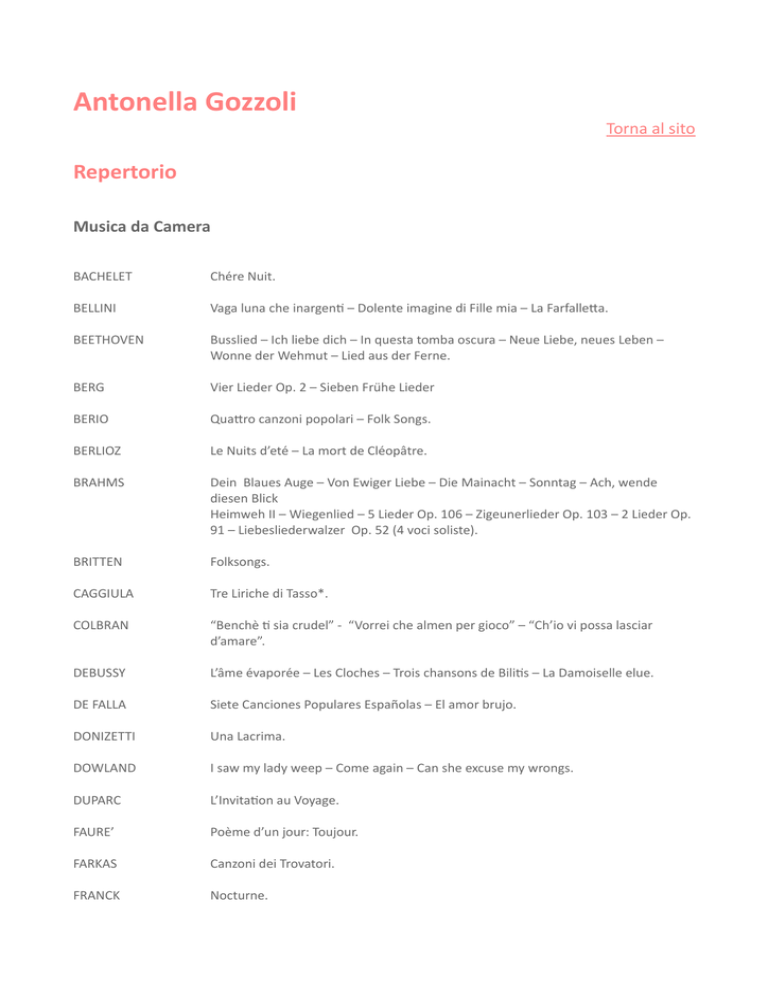 Antonella Gozzoli

Torna al sito

Repertorio

Musica da Camera

| | |
|---|---|
| BACHELET | Chére Nuit. |
| BELLINI | Vaga luna che inargenti – Dolente imagine di Fille mia – La Farfalletta. |
| BEETHOVEN | Busslied – Ich liebe dich – In questa tomba oscura – Neue Liebe, neues Leben – Wonne der Wehmut – Lied aus der Ferne. |
| BERG | Vier Lieder Op. 2 – Sieben Frühe Lieder |
| BERIO | Quattro canzoni popolari – Folk Songs. |
| BERLIOZ | Le Nuits d'eté – La mort de Cléopâtre. |
| BRAHMS | Dein Blaues Auge – Von Ewiger Liebe – Die Mainacht – Sonntag – Ach, wende diesen Blick Heimweh II – Wiegenlied – 5 Lieder Op. 106 – Zigeunerlieder Op. 103 – 2 Lieder Op. 91 – Liebesliederwalzer Op. 52 (4 voci soliste). |
| BRITTEN | Folksongs. |
| CAGGIULA | Tre Liriche di Tasso*. |
| COLBRAN | "Benchè ti sia crudel" - "Vorrei che almen per gioco" – "Ch'io vi possa lasciar d'amare". |
| DEBUSSY | L'âme évaporée – Les Cloches – Trois chansons de Bilitis – La Damoiselle elue. |
| DE FALLA | Siete Canciones Populares Españolas – El amor brujo. |
| DONIZETTI | Una Lacrima. |
| DOWLAND | I saw my lady weep – Come again – Can she excuse my wrongs. |
| DUPARC | L'Invitation au Voyage. |
| FAURE' | Poème d'un jour: Toujour. |
| FARKAS | Canzoni dei Trovatori. |
| FRANCK | Nocturne. |